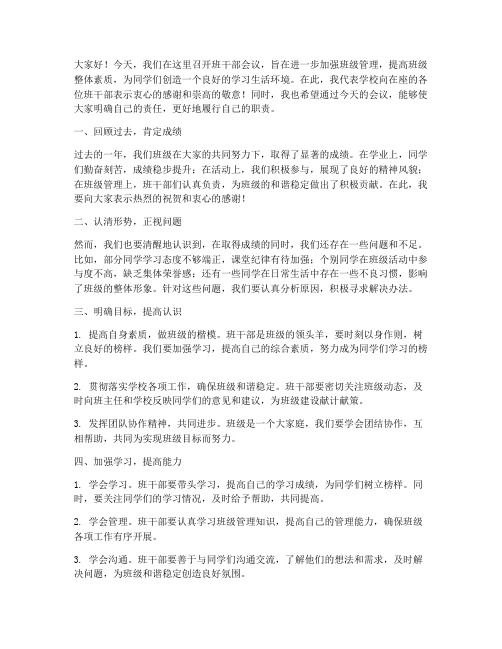 大家好！今天，我们在这里召开班干部会议，旨在进一步加强班级管理，提高班级整体素质，为同学们创造一个良好的学习生活环境。在此，我代表学校向在座的各位班干部表示衷心的感谢和崇高的敬意！同时，我也希望通过今天的会议，能够使大家明确自己的责任，更好地履行自己的职责。

一、回顾过去，肯定成绩

过去的一年，我们班级在大家的共同努力下，取得了显著的成绩。在学业上，同学们勤奋刻苦，成绩稳步提升；在活动上，我们积极参与，展现了良好的精神风貌；在班级管理上，班干部们认真负责，为班级的和谐稳定做出了积极贡献。在此，我要向大家表示热烈的祝贺和衷心的感谢！

二、认清形势，正视问题

然而，我们也要清醒地认识到，在取得成绩的同时，我们还存在一些问题和不足。比如，部分同学学习态度不够端正，课堂纪律有待加强；个别同学在班级活动中参与度不高，缺乏集体荣誉感；还有一些同学在日常生活中存在一些不良习惯，影响了班级的整体形象。针对这些问题，我们要认真分析原因，积极寻求解决办法。

三、明确目标，提高认识

1. 提高自身素质，做班级的楷模。班干部是班级的领头羊，要时刻以身作则，树立良好的榜样。我们要加强学习，提高自己的综合素质，努力成为同学们学习的榜样。

2. 贯彻落实学校各项工作，确保班级和谐稳定。班干部要密切关注班级动态，及时向班主任和学校反映同学们的意见和建议，为班级建设献计献策。

3. 发挥团队协作精神，共同进步。班级是一个大家庭，我们要学会团结协作，互相帮助，共同为实现班级目标而努力。

四、加强学习，提高能力

1. 学会学习。班干部要带头学习，提高自己的学习成绩，为同学们树立榜样。同时，要关注同学们的学习情况，及时给予帮助，共同提高。

2. 学会管理。班干部要认真学习班级管理知识，提高自己的管理能力，确保班级各项工作有序开展。

3. 学会沟通。班干部要善于与同学们沟通交流，了解他们的想法和需求，及时解决问题，为班级和谐稳定创造良好氛围。